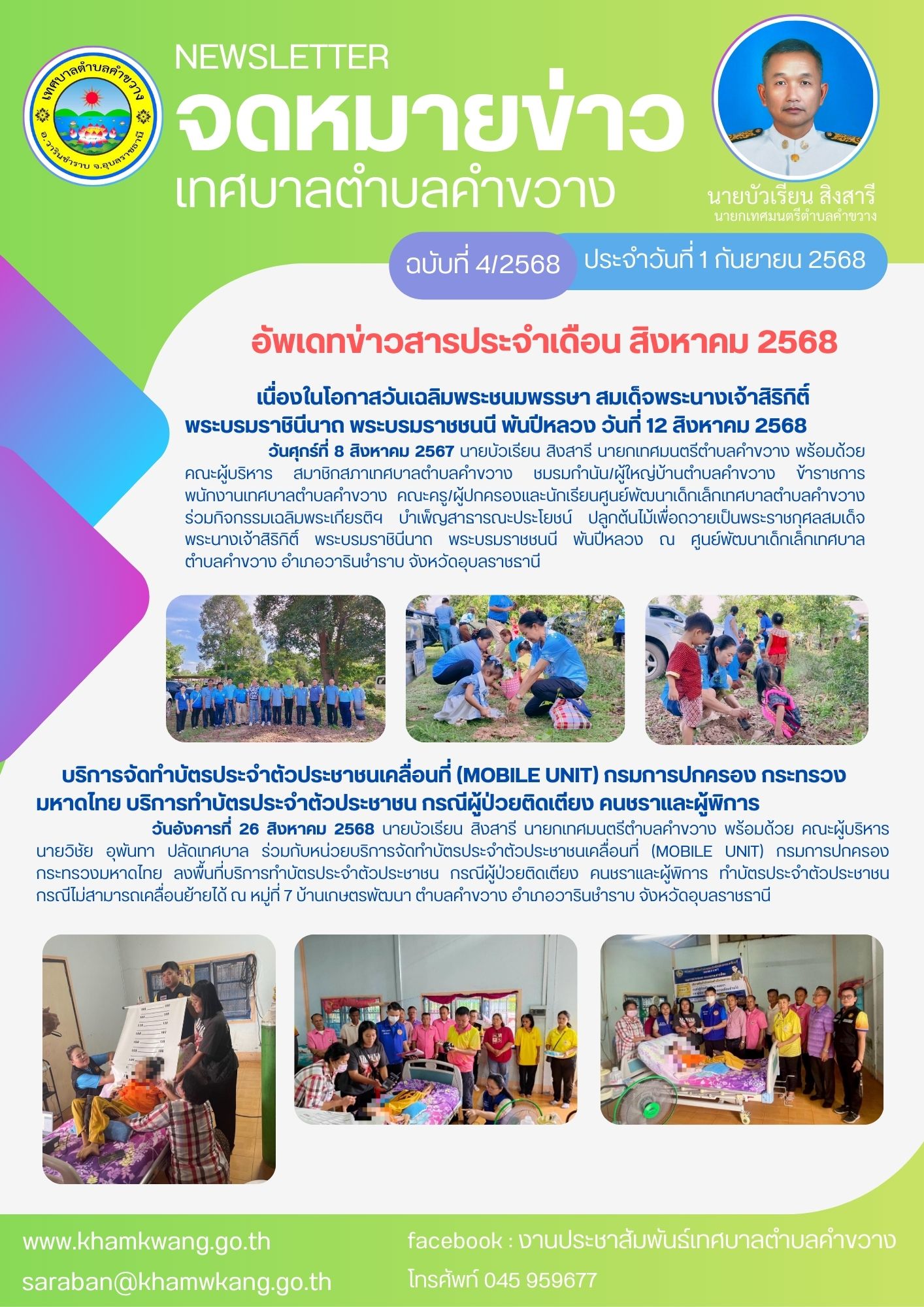 เทศบาลตำบลคำขวาง
อ.วารินชำราบ จ.อุบลราชธานี

NEWSLETTER
จดหมายข่าว
เทศบาลตำบลคำขวาง

นายบัวเรียน สิงสารี
นายกเทศมนตรีตำบลคำขวาง

ฉบับที่ 4/2568
ประจำวันที่ 1 กันยายน 2568

อัพเดทข่าวสารประจำเดือน สิงหาคม 2568

เนื่องในโอกาสวันเฉลิมพระชนมพรรษา สมเด็จพระนางเจ้าสิริกิติ์ พระบรมราชินีนาถ พระบรมราชชนนี พันปีหลวง วันที่ 12 สิงหาคม 2568

วันศุกร์ที่ 8 สิงหาคม 2567 นายบัวเรียน สิงสารี นายกเทศมนตรีตำบลคำขวาง พร้อมด้วย คณะผู้บริหาร สมาชิกสภาเทศบาลตำบลคำขวาง ชมรมกำนัน/ผู้ใหญ่บ้านตำบลคำขวาง ข้าราชการ พนักงานเทศบาลตำบลคำขวาง คณะครู/ผู้ปกครองและนักเรียนศูนย์พัฒนาเด็กเล็กเทศบาลตำบลคำขวาง ร่วมกิจกรรมเฉลิมพระเกียรติฯ บำเพ็ญสาธารณะประโยชน์ ปลูกต้นไม้เพื่อถวายเป็นพระราชกุศลสมเด็จพระนางเจ้าสิริกิติ์ พระบรมราชินีนาถ พระบรมราชชนนี พันปีหลวง ณ ศูนย์พัฒนาเด็กเล็กเทศบาลตำบลคำขวาง อำเภอวารินชำราบ จังหวัดอุบลราชธานี

บริการจัดทำบัตรประจำตัวประชาชนเคลื่อนที่ (MOBILE UNIT) กรมการปกครอง กระทรวงมหาดไทย บริการทำบัตรประจำตัวประชาชน กรณีผู้ป่วยติดเตียง คนชราและผู้พิการ

วันอังคารที่ 26 สิงหาคม 2568 นายบัวเรียน สิงสารี นายกเทศมนตรีตำบลคำขวาง พร้อมด้วย คณะผู้บริหาร นายวิชัย อุพันทา ปลัดเทศบาล ร่วมกับหน่วยบริการจัดทำบัตรประจำตัวประชาชนเคลื่อนที่ (MOBILE UNIT) กรมการปกครอง กระทรวงมหาดไทย ลงพื้นที่บริการทำบัตรประจำตัวประชาชน กรณีผู้ป่วยติดเตียง คนชราและผู้พิการ ทำบัตรประจำตัวประชาชน กรณีไม่สามารถเคลื่อนย้ายได้ ณ หมู่ที่ 7 บ้านเกษตรพัฒนา ตำบลคำขวาง อำเภอวารินชำราบ จังหวัดอุบลราชธานี

www.khamkwang.go.th
saraban@khamwkang.go.th
facebook : งานประชาสัมพันธ์เทศบาลตำบลคำขวาง
โทรศัพท์ 045 959677